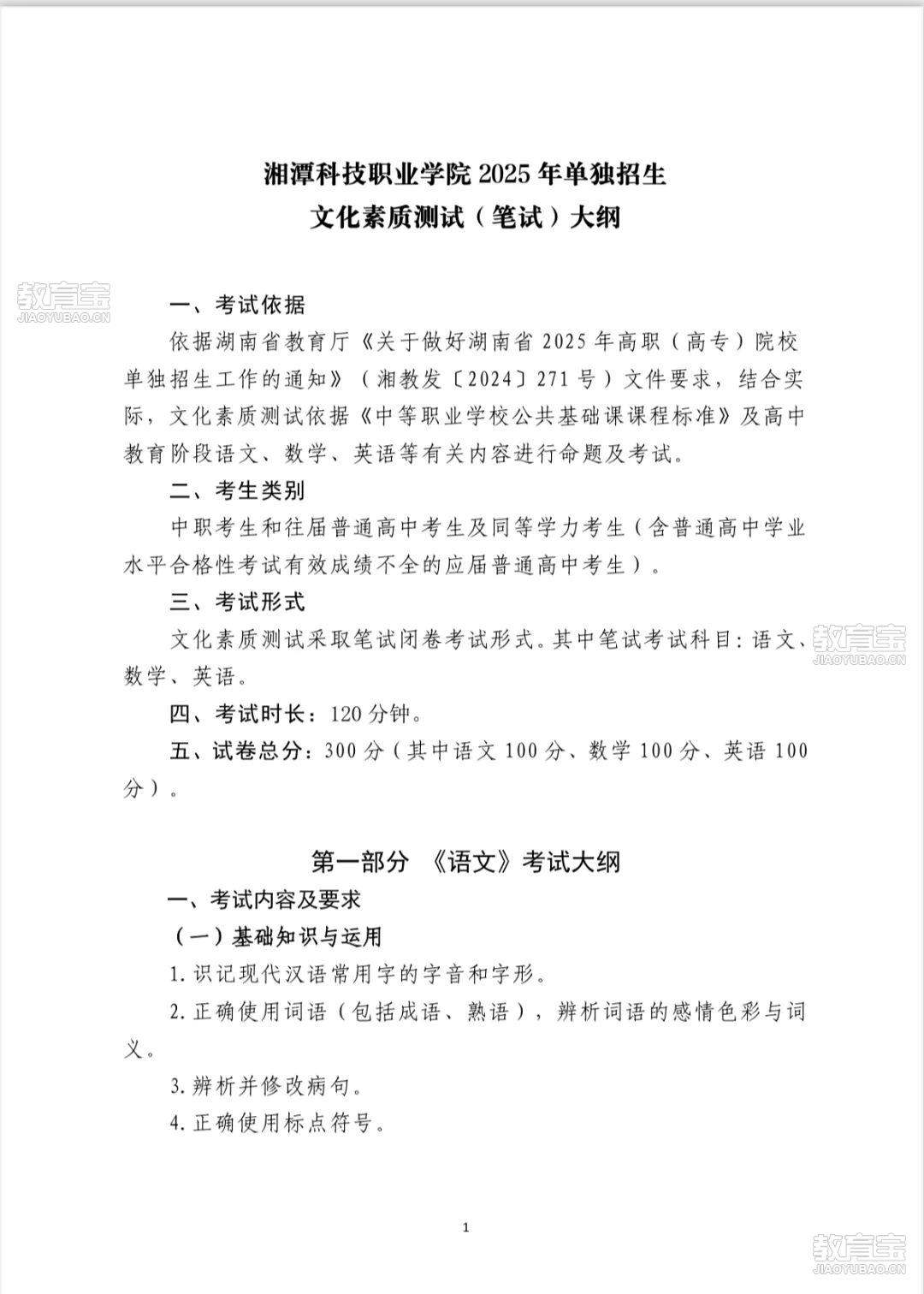 湘潭科技职业学院 2025 年单独招生
文化素质测试（笔试）大纲

教育宝
JIAOYUBAO.CN

一、考试依据

依据湖南省教育厅《关于做好湖南省 2025 年高职（高专）院校单独招生工作的通知》（湘教发〔2024〕271 号）文件要求，结合实际，文化素质测试依据《中等职业学校公共基础课课程标准》及高中教育阶段语文、数学、英语等有关内容进行命题及考试。

二、考生类别

中职考生和往届普通高中考生及同等学力考生（含普通高中学业水平合格性考试有效成绩不全的应届普通高中考生）。

三、考试形式

文化素质测试采取笔试闭卷考试形式。其中笔试考试科目：语文、数学、英语。

教育宝
JIAOYUBAO.CN

四、考试时长：120 分钟。

五、试卷总分：300 分（其中语文 100 分、数学 100 分、英语 100 分）。

第一部分 《语文》考试大纲

一、考试内容及要求

（一）基础知识与运用

1. 识记现代汉语常用字的字音和字形。

2. 正确使用词语（包括成语、熟语），辨析词语的感情色彩与词义。

3. 辨析并修改病句。

4. 正确使用标点符号。

1

教育宝
JIAOYUBAO.CN